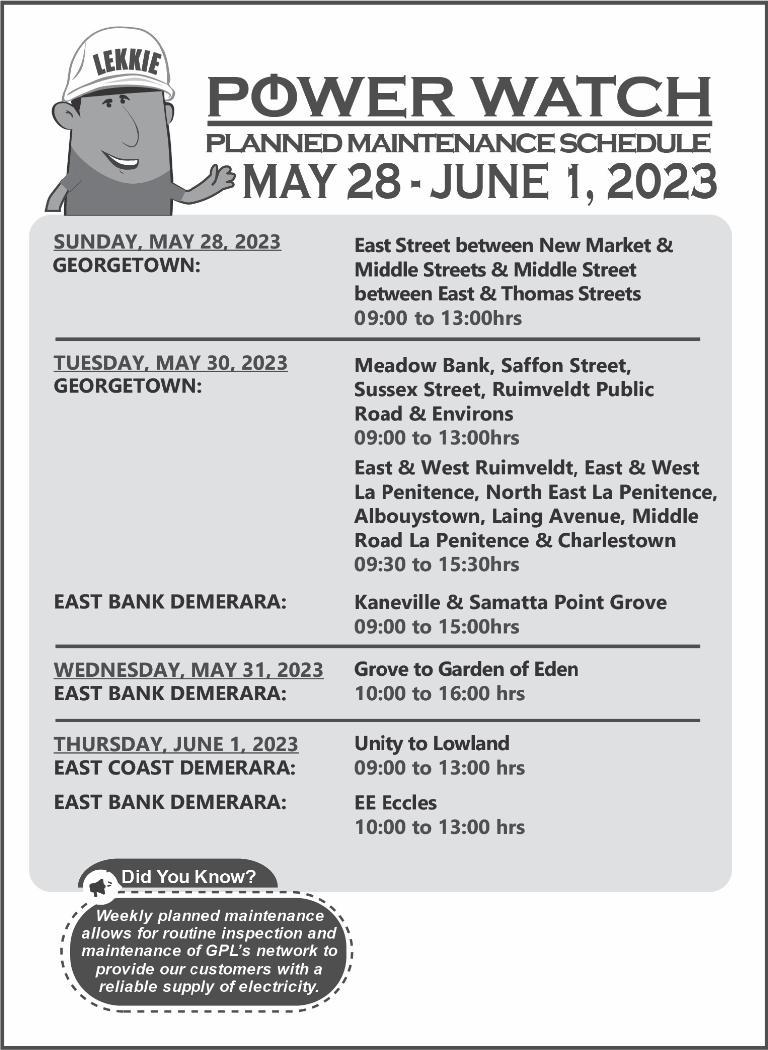 LEKKIE

POWER WATCH
PLANNED MAINTENANCE SCHEDULE
MAY 28 - JUNE 1, 2023

SUNDAY, MAY 28, 2023
GEORGETOWN:

East Street between New Market & Middle Streets & Middle Street between East & Thomas Streets
09:00 to 13:00hrs

TUESDAY, MAY 30, 2023
GEORGETOWN:

Meadow Bank, Saffon Street, Sussex Street, Ruimveldt Public Road & Environs
09:00 to 13:00hrs

East & West Ruimveldt, East & West La Penitence, North East La Penitence, Albouystown, Laing Avenue, Middle Road La Penitence & Charlestown
09:30 to 15:30hrs

EAST BANK DEMERARA:

Kaneville & Samatta Point Grove
09:00 to 15:00hrs

WEDNESDAY, MAY 31, 2023
EAST BANK DEMERARA:

Grove to Garden of Eden
10:00 to 16:00 hrs

THURSDAY, JUNE 1, 2023
EAST COAST DEMERARA:

Unity to Lowland
09:00 to 13:00 hrs

EAST BANK DEMERARA:

EE Eccles
10:00 to 13:00 hrs

Did You Know?

Weekly planned maintenance allows for routine inspection and maintenance of GPL's network to provide our customers with a reliable supply of electricity.